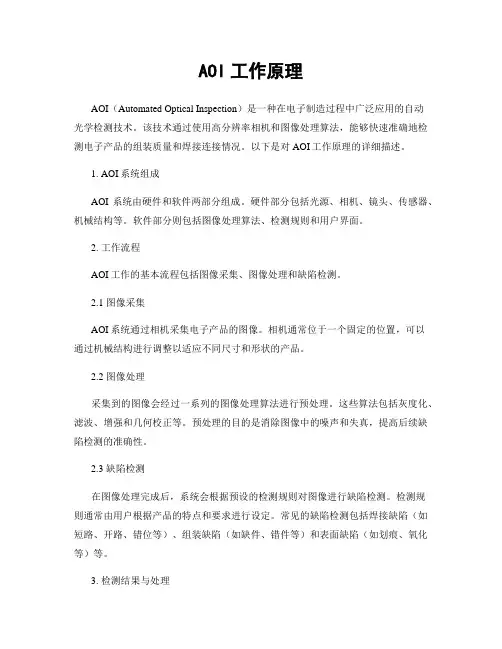 AOI 工作原理

AOI（Automated Optical Inspection）是一种在电子制造过程中广泛应用的自动光学检测技术。该技术通过使用高分辨率相机和图像处理算法，能够快速准确地检测电子产品的组装质量和焊接连接情况。以下是对 AOI 工作原理的详细描述。

1. AOI 系统组成

AOI 系统由硬件和软件两部分组成。硬件部分包括光源、相机、镜头、传感器、机械结构等。软件部分则包括图像处理算法、检测规则和用户界面。

2. 工作流程

AOI 工作的基本流程包括图像采集、图像处理和缺陷检测。

2.1 图像采集

AOI 系统通过相机采集电子产品的图像。相机通常位于一个固定的位置，可以通过机械结构进行调整以适应不同尺寸和形状的产品。

2.2 图像处理

采集到的图像会经过一系列的图像处理算法进行预处理。这些算法包括灰度化、滤波、增强和几何校正等。预处理的目的是消除图像中的噪声和失真，提高后续缺陷检测的准确性。

2.3 缺陷检测

在图像处理完成后，系统会根据预设的检测规则对图像进行缺陷检测。检测规则通常由用户根据产品的特点和要求进行设定。常见的缺陷检测包括焊接缺陷（如短路、开路、错位等）、组装缺陷（如缺件、错件等）和表面缺陷（如划痕、氧化等）等。

3. 检测结果与处理